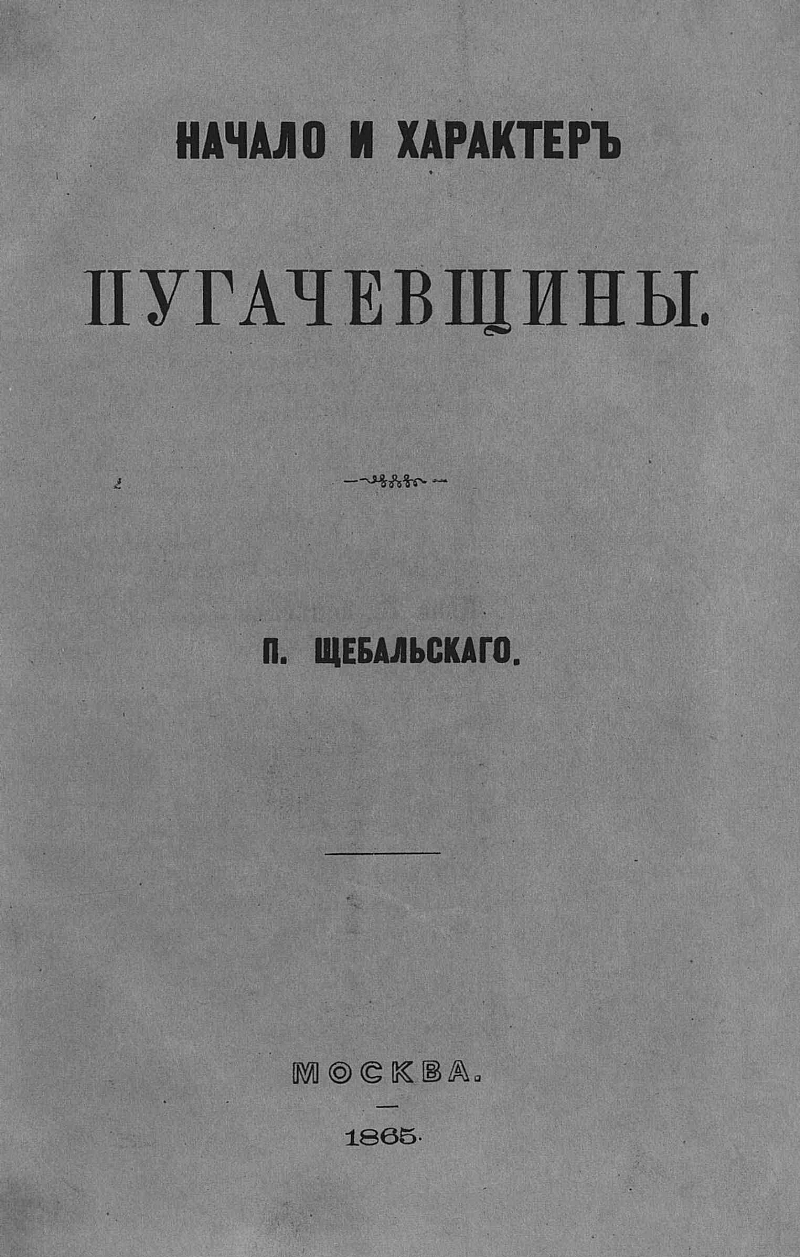 НАЧАЛО И ХАРАКТЕРЪ

ПУГАЧЕВЩИНЫ.

П. ЩЕБАЛЬСКАГО.

МОСКВА.

1865.